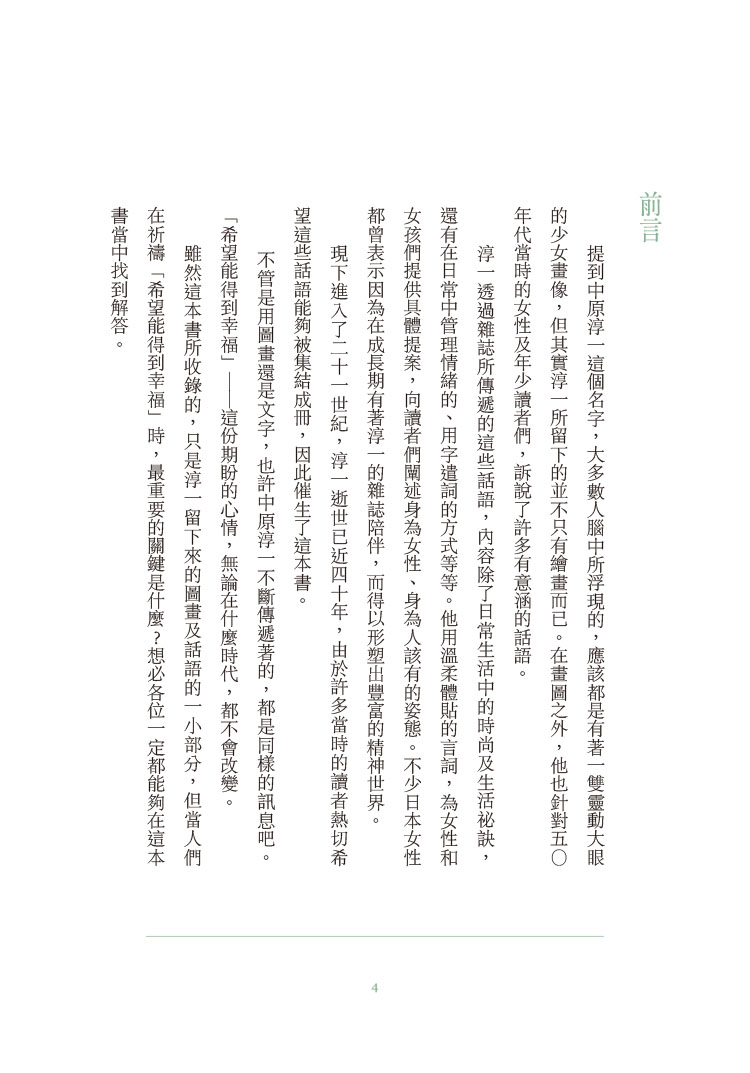 前言

提到中原淳一這個名字，大多數人腦中所浮現的，應該都是有著一雙靈動大眼的少女畫像，但其實淳一所留下的並不只有繪畫而已。在畫圖之外，他也針對五〇年代當時的女性及年少讀者們，訴說了許多有意涵的話語。

淳一透過雜誌所傳遞的這些話語，內容除了日常生活中的時尚及生活祕訣，還有在日常中管理情緒的、用字遣詞的方式等等。他用溫柔體貼的言詞，為女性和女孩們提供具體提案，向讀者們闡述身為女性、身為人該有的姿態。不少日本女性都曾表示因為在成長期有著淳一的雜誌陪伴，而得以形塑出豐富的精神世界。

現下進入了二十一世紀，淳一逝世已近四十年，由於許多當時的讀者熱切希望這些話語能夠被集結成冊，因此催生了這本書。

不管是用圖畫還是文字，也許中原淳一不斷傳遞著的，都是同樣的訊息吧。「希望能得到幸福」——這份期盼的心情，無論在什麼時代，都不會改變。

雖然這本書所收錄的，只是淳一留下來的圖畫及話語的一小部分，但當人們在祈禱「希望能得到幸福」時，最重要的關鍵是什麼？想必各位一定都能夠在這本書當中找到解答。

4